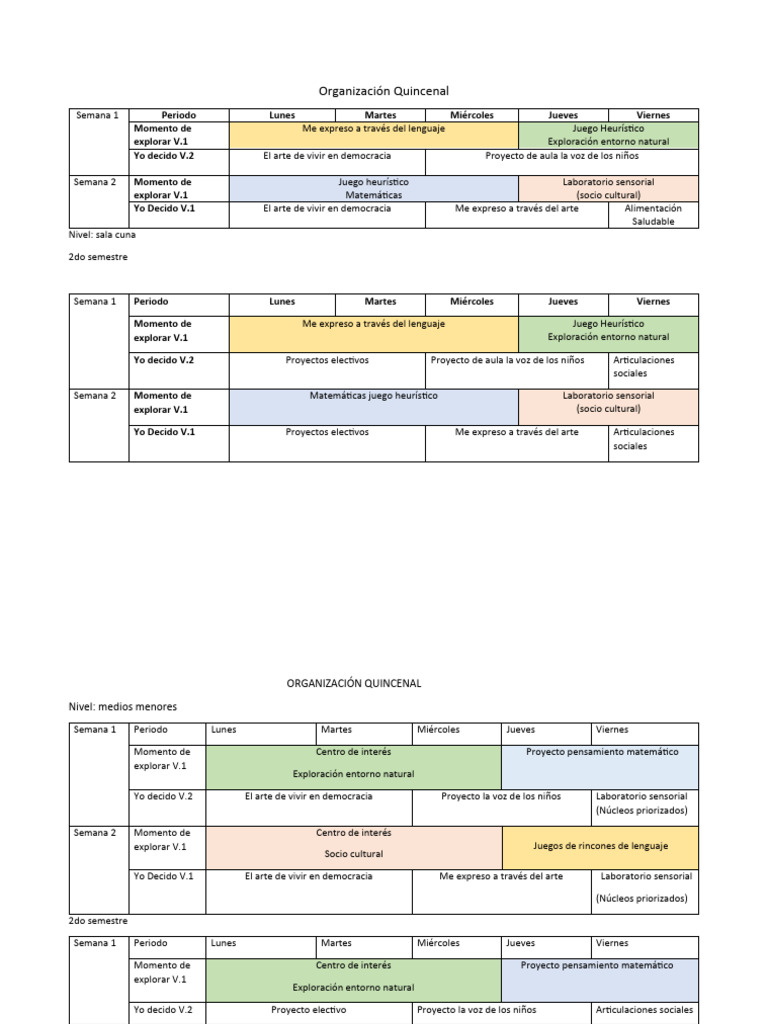 Organización Quincenal

| Semana 1 | Periodo | Lunes | Martes | Miércoles | Jueves | Viernes |
|---|---|---|---|---|---|---|
| | Momento de explorar V.1 | Me expreso a través del lenguaje | | | Juego Heurístico Exploración entorno natural | |
| | Yo decido V.2 | El arte de vivir en democracia | | Proyecto de aula la voz de los niños | | |
| Semana 2 | Momento de explorar V.1 | Juego heurístico Matemáticas | | | Laboratorio sensorial (socio cultural) | |
| | Yo Decido V.1 | El arte de vivir en democracia | | Me expreso a través del arte | | Alimentación Saludable |

Nivel: sala cuna

2do semestre

| Semana 1 | Periodo | Lunes | Martes | Miércoles | Jueves | Viernes |
|---|---|---|---|---|---|---|
| | Momento de explorar V.1 | Me expreso a través del lenguaje | | | Juego Heurístico Exploración entorno natural | |
| | Yo decido V.2 | Proyectos electivos | | Proyecto de aula la voz de los niños | | Articulaciones sociales |
| Semana 2 | Momento de explorar V.1 | Matemáticas juego heurístico | | | Laboratorio sensorial (socio cultural) | |
| | Yo Decido V.1 | Proyectos electivos | | Me expreso a través del arte | | Articulaciones sociales |

ORGANIZACIÓN QUINCENAL

Nivel: medios menores

| Semana 1 | Periodo | Lunes | Martes | Miércoles | Jueves | Viernes |
|---|---|---|---|---|---|---|
| | Momento de explorar V.1 | Centro de interés Exploración entorno natural | | | Proyecto pensamiento matemático | |
| | Yo decido V.2 | El arte de vivir en democracia | | Proyecto la voz de los niños | | Laboratorio sensorial (Núcleos priorizados) |
| Semana 2 | Momento de explorar V.1 | Centro de interés Socio cultural | | | Juegos de rincones de lenguaje | |
| | Yo Decido V.1 | El arte de vivir en democracia | | Me expreso a través del arte | | Laboratorio sensorial (Núcleos priorizados) |

2do semestre

| Semana 1 | Periodo | Lunes | Martes | Miércoles | Jueves | Viernes |
|---|---|---|---|---|---|---|
| | Momento de explorar V.1 | Centro de interés Exploración entorno natural | | | Proyecto pensamiento matemático | |
| | Yo decido V.2 | Proyecto electivo | | Proyecto la voz de los niños | | Articulaciones sociales |